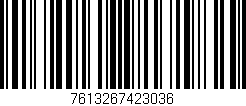 7613267423036